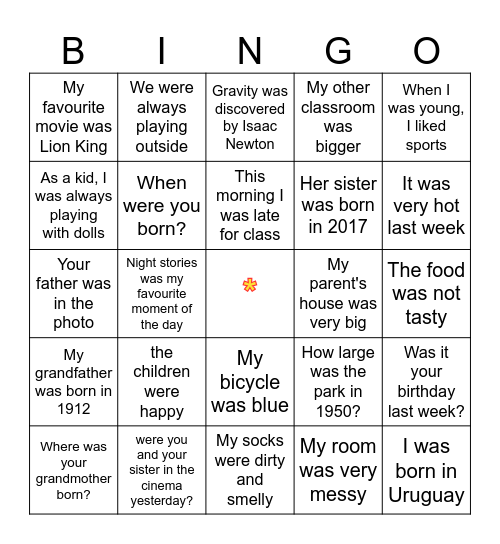 | B | I | N | G | O |
|---|---|---|---|---|
| My favourite movie was Lion King | We were always playing outside | Gravity was discovered by Isaac Newton | My other classroom was bigger | When I was young, I liked sports |
| As a kid, I was always playing with dolls | When were you born? | This morning I was late for class | Her sister was born in 2017 | It was very hot last week |
| Your father was in the photo | Night stories was my favourite moment of the day | * | My parent's house was very big | The food was not tasty |
| My grandfather was born in 1912 | the children were happy | My bicycle was blue | How large was the park in 1950? | Was it your birthday last week? |
| Where was your grandmother born? | were you and your sister in the cinema yesterday? | My socks were dirty and smelly | My room was very messy | I was born in Uruguay |